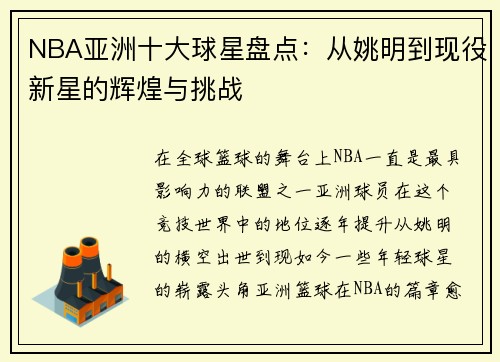 NBA亚洲十大球星盘点：从姚明到现役新星的辉煌与挑战

在全球篮球的舞台上NBA一直是最具影响力的联盟之一亚洲球员在这个竞技世界中的地位逐年提升从姚明的横空出世到现如今一些年轻球星的崭露头角亚洲篮球在NBA的篇章愈